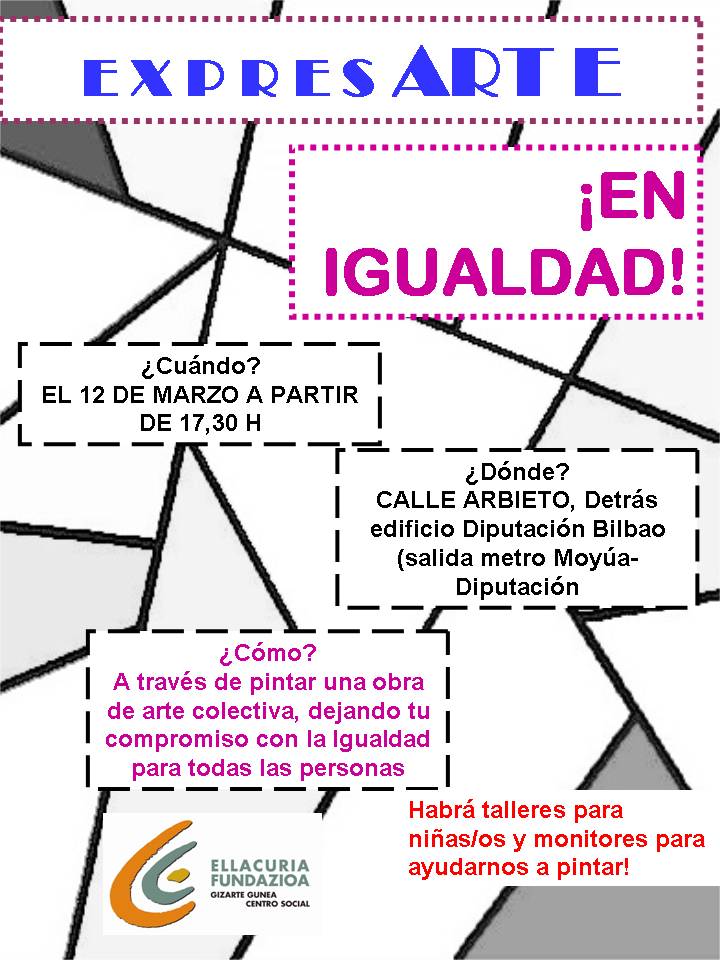 EXPRESARTE

¡EN IGUALDAD!

¿Cuándo?
EL 12 DE MARZO A PARTIR DE 17,30 H

¿Dónde?
CALLE ARBIETO, Detrás edificio Diputación Bilbao (salida metro Moyúa-Diputación

¿Cómo?
A través de pintar una obra de arte colectiva, dejando tu compromiso con la Igualdad para todas las personas

Habrá talleres para niñas/os y monitores para ayudarnos a pintar!

ELLACURIA
FUNDAZIOA
GIZARTE GUNEA
CENTRO SOCIAL